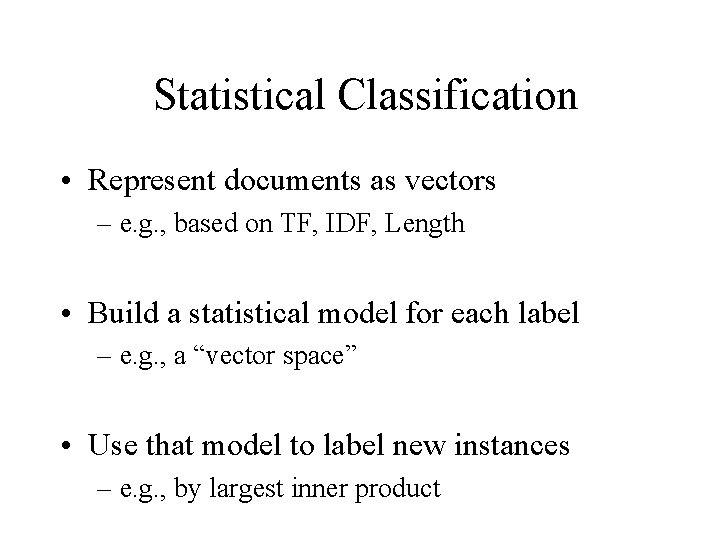 Statistical Classification

• Represent documents as vectors
– e.g., based on TF, IDF, Length

• Build a statistical model for each label
– e.g., a “vector space”

• Use that model to label new instances
– e.g., by largest inner product